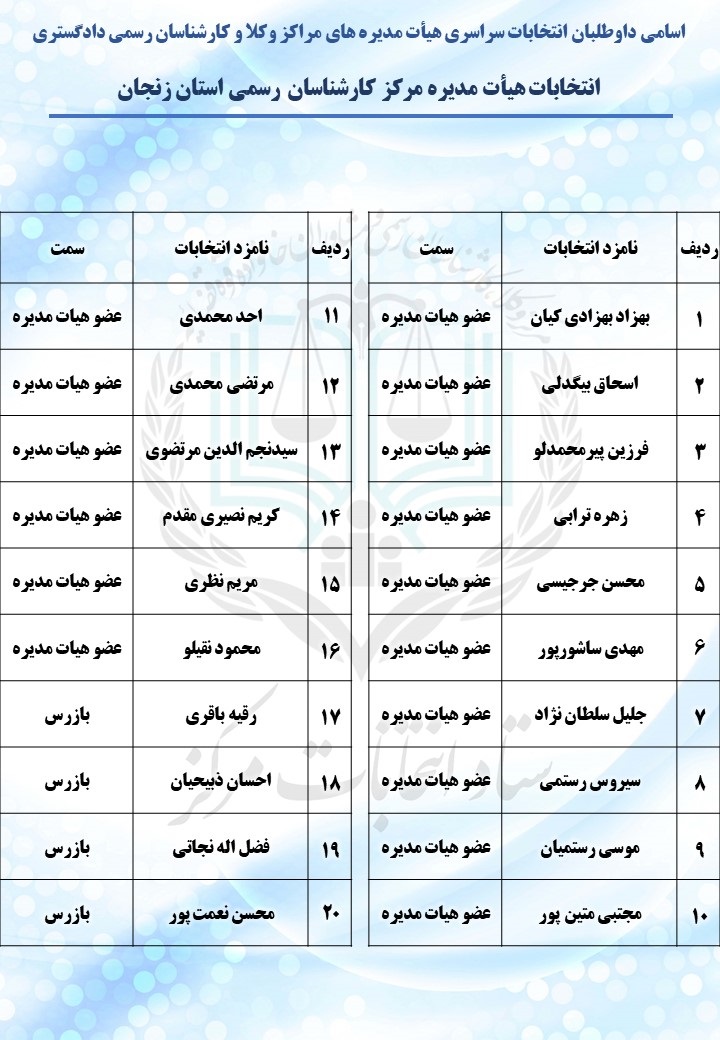 اسامی داوطلبان انتخابات سراسری هیأت مدیره های مراکز وکلا و کارشناسان رسمی دادگستری

انتخابات هیأت مدیره مرکز کارشناسان رسمی استان زنجان

| ردیف | نامزد انتخابات | سمت |
|---|---|---|
| ۱ | بهزاد بهزادی کیان | عضو هیات مدیره |
| ۲ | اسحاق بیگدلی | عضو هیات مدیره |
| ۳ | فرزین پیرمحمدلو | عضو هیات مدیره |
| ۴ | زهره ترابی | عضو هیات مدیره |
| ۵ | محسن جرجیسی | عضو هیات مدیره |
| ۶ | مهدی ساشورپور | عضو هیات مدیره |
| ۷ | جلیل سلطان نژاد | عضو هیات مدیره |
| ۸ | سیروس رستمی | عضو هیات مدیره |
| ۹ | موسی رستمیان | عضو هیات مدیره |
| ۱۰ | مجتبی متین پور | عضو هیات مدیره |

| ردیف | نامزد انتخابات | سمت |
|---|---|---|
| ۱۱ | احد محمدی | عضو هیات مدیره |
| ۱۲ | مرتضی محمدی | عضو هیات مدیره |
| ۱۳ | سیدنجم الدین مرتضوی | عضو هیات مدیره |
| ۱۴ | کریم نصیری مقدم | عضو هیات مدیره |
| ۱۵ | مریم نظری | عضو هیات مدیره |
| ۱۶ | محمود نقیلو | عضو هیات مدیره |
| ۱۷ | رقیه باقری | بازرس |
| ۱۸ | احسان ذبیحیان | بازرس |
| ۱۹ | فضل اله نجاتی | بازرس |
| ۲۰ | محسن نعمت پور | بازرس |